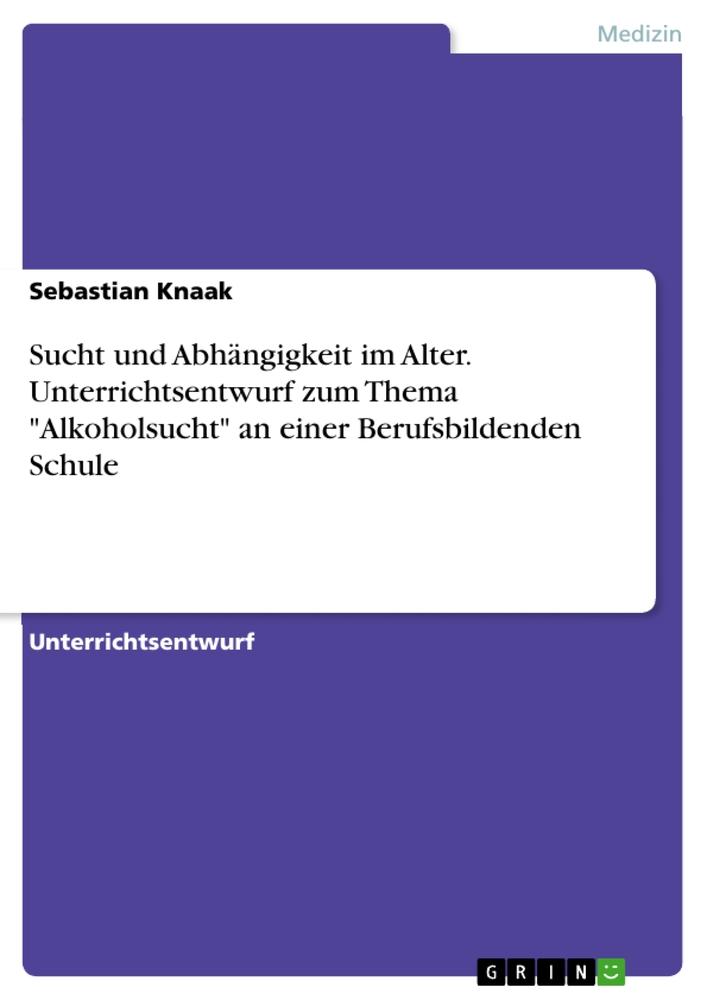 Medizin

Sebastian Knaak

Sucht und Abhängigkeit im Alter. Unterrichtsentwurf zum Thema "Alkoholsucht" an einer Berufsbildenden Schule

Unterrichtsentwurf

GRIN